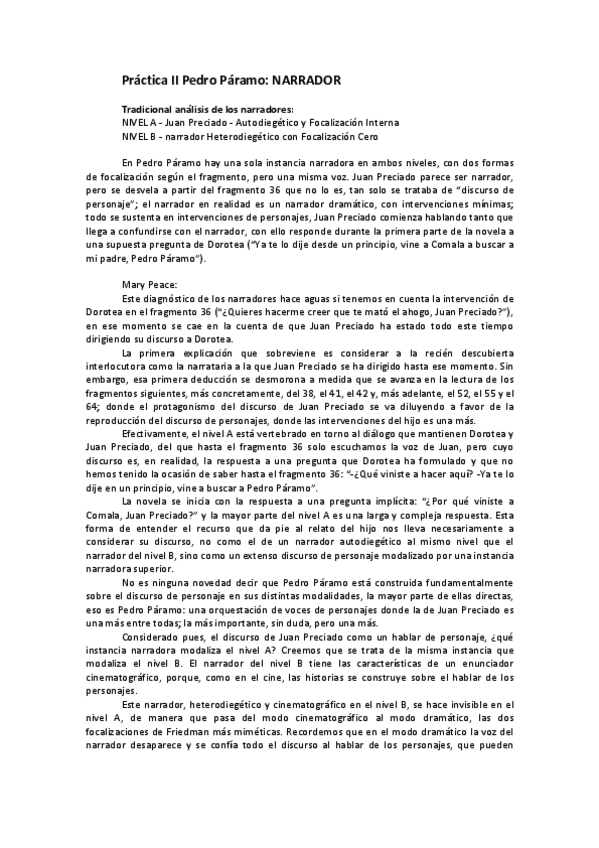 Práctica II Pedro Páramo: NARRADOR

Tradicional análisis de los narradores:
NIVEL A - Juan Preciado - Autodiegético y Focalización Interna
NIVEL B - narrador Heterodiegético con Focalización Cero

En Pedro Páramo hay una sola instancia narradora en ambos niveles, con dos formas de focalización según el fragmento, pero una misma voz. Juan Preciado parece ser narrador, pero se desvela a partir del fragmento 36 que no lo es, tan solo se trataba de "discurso de personaje"; el narrador en realidad es un narrador dramático, con intervenciones mínimas; todo se sustenta en intervenciones de personajes, Juan Preciado comienza hablando tanto que llega a confundirse con el narrador, con ello responde durante la primera parte de la novela a una supuesta pregunta de Dorotea ("Ya te lo dije desde un principio, vine a Comala a buscar a mi padre, Pedro Páramo").

Mary Peace:
Este diagnóstico de los narradores hace aguas si tenemos en cuenta la intervención de Dorotea en el fragmento 36 ("¿Quieres hacerme creer que te mató el ahogo, Juan Preciado?"), en ese momento se cae en la cuenta de que Juan Preciado ha estado todo este tiempo dirigiendo su discurso a Dorotea.

La primera explicación que sobreviene es considerar a la recién descubierta interlocutora como la narrataria a la que Juan Preciado se ha dirigido hasta ese momento. Sin embargo, esa primera deducción se desmorona a medida que se avanza en la lectura de los fragmentos siguientes, más concretamente, del 38, el 41, el 42 y, más adelante, el 52, el 55 y el 64; donde el protagonismo del discurso de Juan Preciado se va diluyendo a favor de la reproducción del discurso de personajes, donde las intervenciones del hijo es una más.

Efectivamente, el nivel A está vertebrado en torno al diálogo que mantienen Dorotea y Juan Preciado, del que hasta el fragmento 36 solo escuchamos la voz de Juan, pero cuyo discurso es, en realidad, la respuesta a una pregunta que Dorotea ha formulado y que no hemos tenido la ocasión de saber hasta el fragmento 36: "-¿Qué viniste a hacer aquí? -Ya te lo dije en un principio, vine a buscar a Pedro Páramo".

La novela se inicia con la respuesta a una pregunta implícita: "¿Por qué viniste a Comala, Juan Preciado?" y la mayor parte del nivel A es una larga y compleja respuesta. Esta forma de entender el recurso que da pie al relato del hijo nos lleva necesariamente a considerar su discurso, no como el de un narrador autodiegético al mismo nivel que el narrador del nivel B, sino como un extenso discurso de personaje modalizado por una instancia narradora superior.

No es ninguna novedad decir que Pedro Páramo está construida fundamentalmente sobre el discurso de personaje en sus distintas modalidades, la mayor parte de ellas directas, eso es Pedro Páramo: una orquestación de voces de personajes donde la de Juan Preciado es una más entre todas; la más importante, sin duda, pero una más.

Considerado pues, el discurso de Juan Preciado como un hablar de personaje, ¿qué instancia narradora modaliza el nivel A? Creemos que se trata de la misma instancia que modaliza el nivel B. El narrador del nivel B tiene las características de un enunciador cinematográfico, porque, como en el cine, las historias se construye sobre el hablar de los personajes.

Este narrador, heterodiegético y cinematográfico en el nivel B, se hace invisible en el nivel A, de manera que pasa del modo cinematográfico al modo dramático, las dos focalizaciones de Friedman más miméticas. Recordemos que en el modo dramático la voz del narrador desaparece y se confía todo el discurso al hablar de los personajes, que pueden